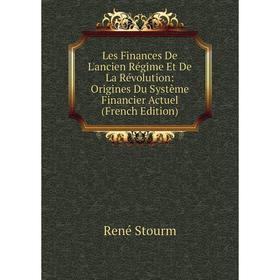 Les Finances De L'ancien Régime Et De La Révolution: Origines Du Système Financier Actuel (French Edition)

René Stourm